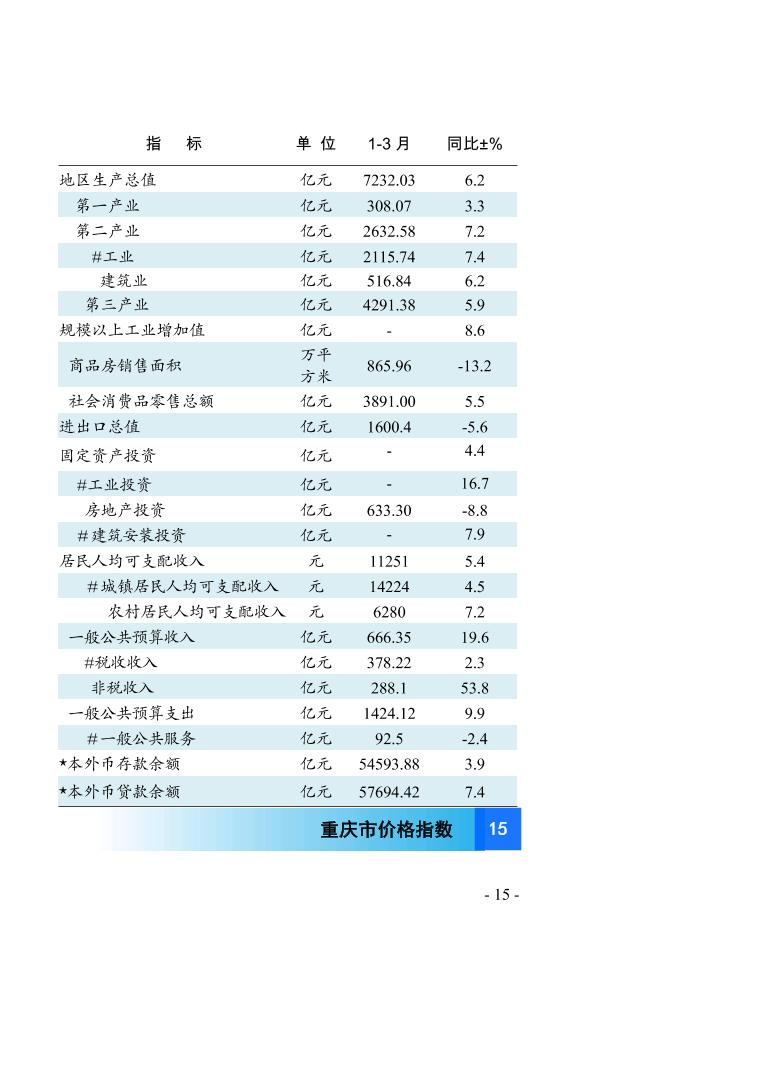 | 指　标 | 单 位 | 1-3 月 | 同比±% |
|---|---|---|---|
| 地区生产总值 | 亿元 | 7232.03 | 6.2 |
| 第一产业 | 亿元 | 308.07 | 3.3 |
| 第二产业 | 亿元 | 2632.58 | 7.2 |
| #工业 | 亿元 | 2115.74 | 7.4 |
| 建筑业 | 亿元 | 516.84 | 6.2 |
| 第三产业 | 亿元 | 4291.38 | 5.9 |
| 规模以上工业增加值 | 亿元 | - | 8.6 |
| 商品房销售面积 | 万平方米 | 865.96 | -13.2 |
| 社会消费品零售总额 | 亿元 | 3891.00 | 5.5 |
| 进出口总值 | 亿元 | 1600.4 | -5.6 |
| 固定资产投资 | 亿元 | - | 4.4 |
| #工业投资 | 亿元 | - | 16.7 |
| 房地产投资 | 亿元 | 633.30 | -8.8 |
| #建筑安装投资 | 亿元 | - | 7.9 |
| 居民人均可支配收入 | 元 | 11251 | 5.4 |
| #城镇居民人均可支配收入 | 元 | 14224 | 4.5 |
| 农村居民人均可支配收入 | 元 | 6280 | 7.2 |
| 一般公共预算收入 | 亿元 | 666.35 | 19.6 |
| #税收收入 | 亿元 | 378.22 | 2.3 |
| 非税收入 | 亿元 | 288.1 | 53.8 |
| 一般公共预算支出 | 亿元 | 1424.12 | 9.9 |
| #一般公共服务 | 亿元 | 92.5 | -2.4 |
| ★本外币存款余额 | 亿元 | 54593.88 | 3.9 |
| ★本外币贷款余额 | 亿元 | 57694.42 | 7.4 |

重庆市价格指数 15

- 15 -